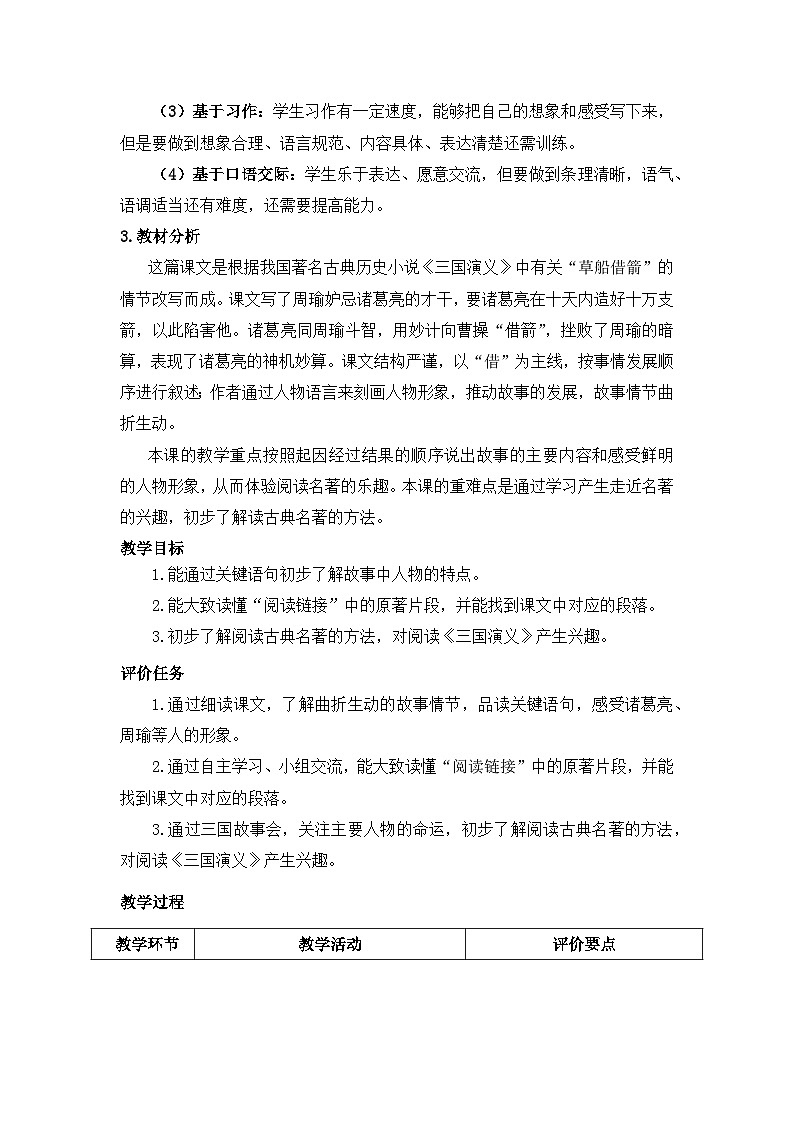 （3）基于习作：学生习作有一定速度，能够把自己的想象和感受写下来，但是要做到想象合理、语言规范、内容具体、表达清楚还需训练。

（4）基于口语交际：学生乐于表达、愿意交流，但要做到条理清晰，语气、语调适当还有难度，还需要提高能力。

3.教材分析

这篇课文是根据我国著名古典历史小说《三国演义》中有关“草船借箭”的情节改写而成。课文写了周瑜妒忌诸葛亮的才干，要诸葛亮在十天内造好十万支箭，以此陷害他。诸葛亮同周瑜斗智，用妙计向曹操“借箭”，挫败了周瑜的暗算，表现了诸葛亮的神机妙算。课文结构严谨，以“借”为主线，按事情发展顺序进行叙述；作者通过人物语言来刻画人物形象，推动故事的发展，故事情节曲折生动。

本课的教学重点按照起因经过结果的顺序说出故事的主要内容和感受鲜明的人物形象，从而体验阅读名著的乐趣。本课的重难点是通过学习产生走近名著的兴趣，初步了解读古典名著的方法。

教学目标

1.能通过关键语句初步了解故事中人物的特点。

2.能大致读懂“阅读链接”中的原著片段，并能找到课文中对应的段落。

3.初步了解阅读古典名著的方法，对阅读《三国演义》产生兴趣。

评价任务

1.通过细读课文，了解曲折生动的故事情节，品读关键语句，感受诸葛亮、周瑜等人的形象。

2.通过自主学习、小组交流，能大致读懂“阅读链接”中的原著片段，并能找到课文中对应的段落。

3.通过三国故事会，关注主要人物的命运，初步了解阅读古典名著的方法，对阅读《三国演义》产生兴趣。

教学过程

| 教学环节 | 教学活动 | 评价要点 |
|---|---|---|